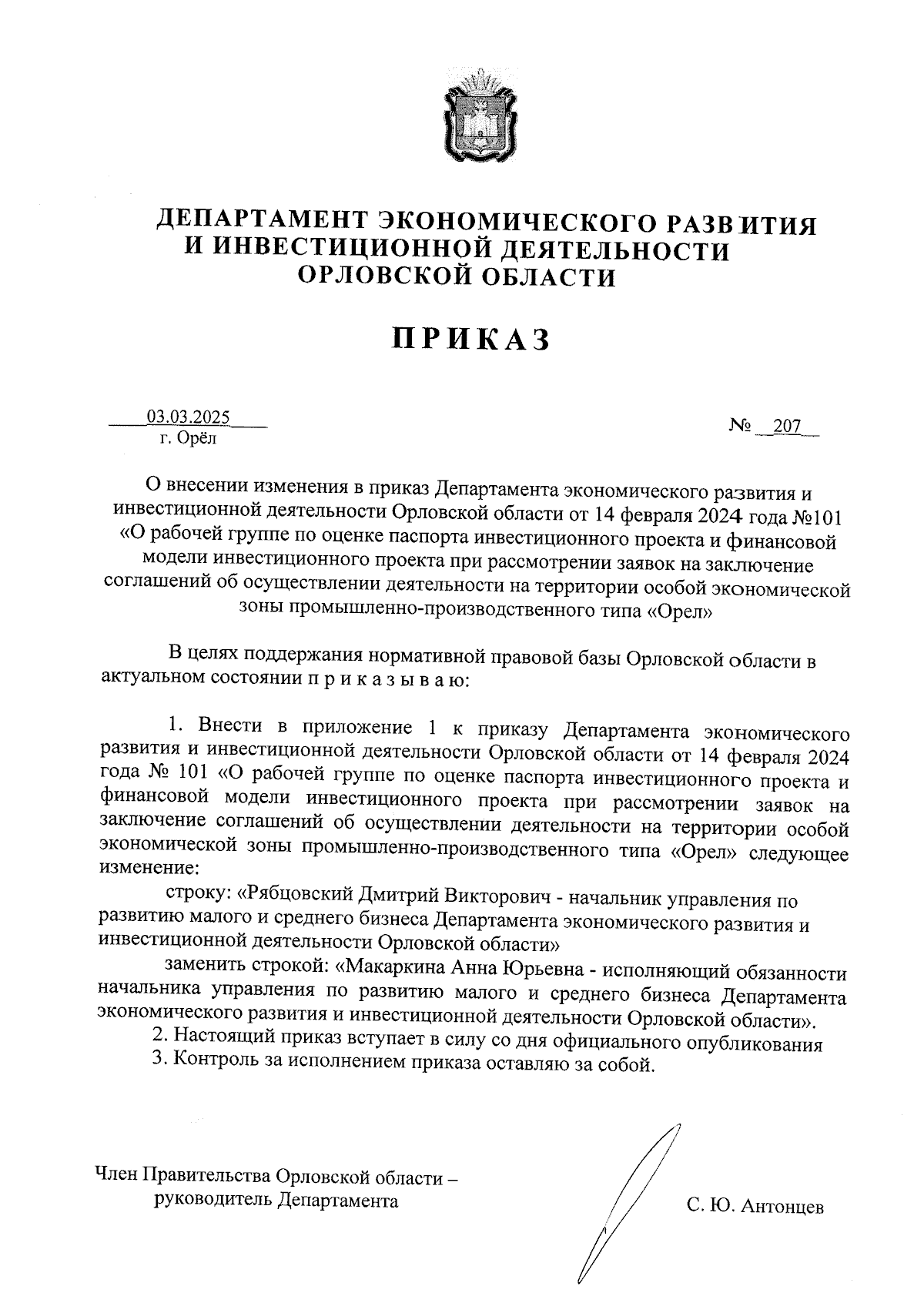 ДЕПАРТАМЕНТ ЭКОНОМИЧЕСКОГО РАЗВИТИЯ И ИНВЕСТИЦИОННОЙ ДЕЯТЕЛЬНОСТИ ОРЛОВСКОЙ ОБЛАСТИ

ПРИКАЗ

03.03.2025
г. Орёл

№ 207

О внесении изменения в приказ Департамента экономического развития и инвестиционной деятельности Орловской области от 14 февраля 2024 года №101 «О рабочей группе по оценке паспорта инвестиционного проекта и финансовой модели инвестиционного проекта при рассмотрении заявок на заключение соглашений об осуществлении деятельности на территории особой экономической зоны промышленно-производственного типа «Орел»

В целях поддержания нормативной правовой базы Орловской области в актуальном состоянии п р и к а з ы в а ю:

1. Внести в приложение 1 к приказу Департамента экономического развития и инвестиционной деятельности Орловской области от 14 февраля 2024 года № 101 «О рабочей группе по оценке паспорта инвестиционного проекта и финансовой модели инвестиционного проекта при рассмотрении заявок на заключение соглашений об осуществлении деятельности на территории особой экономической зоны промышленно-производственного типа «Орел» следующее изменение:

строку: «Рябцовский Дмитрий Викторович - начальник управления по развитию малого и среднего бизнеса Департамента экономического развития и инвестиционной деятельности Орловской области»

заменить строкой: «Макаркина Анна Юрьевна - исполняющий обязанности начальника управления по развитию малого и среднего бизнеса Департамента экономического развития и инвестиционной деятельности Орловской области».

2. Настоящий приказ вступает в силу со дня официального опубликования

3. Контроль за исполнением приказа оставляю за собой.

Член Правительства Орловской области – руководитель Департамента

С. Ю. Антонцев